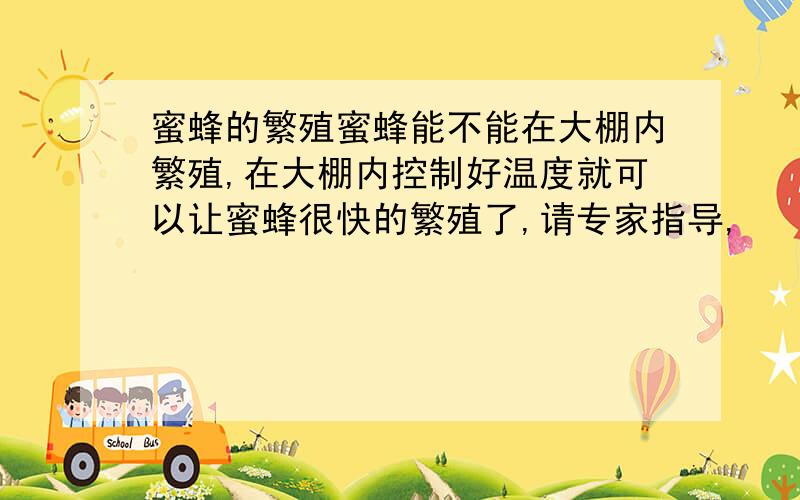 蜜蜂的繁殖蜜蜂能不能在大棚内繁殖,在大棚内控制好温度就可以让蜜蜂很快的繁殖了,请专家指导,

School Bus